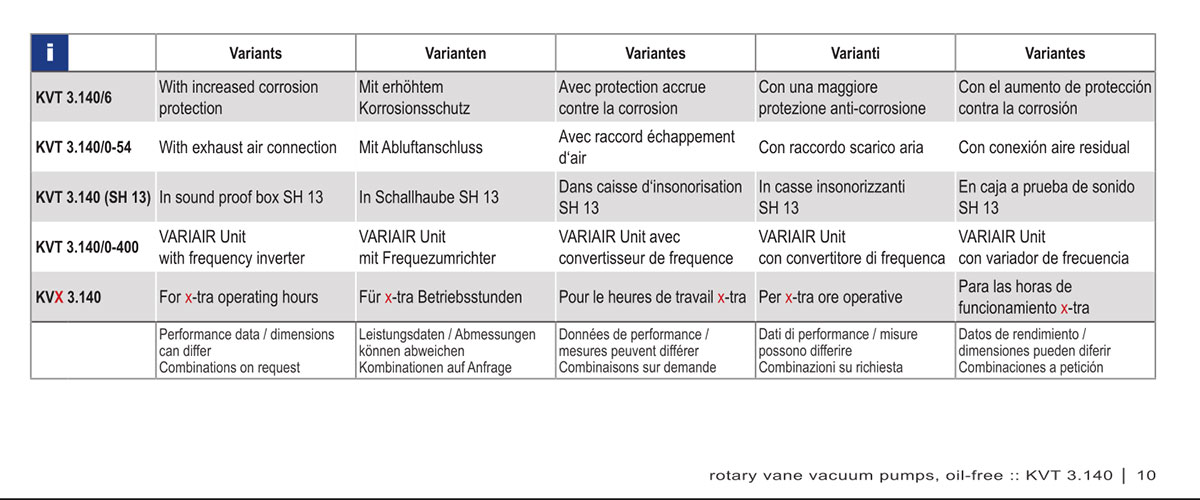 | i | Variants | Varianten | Variantes | Varianti | Variantes |
|---|---|---|---|---|---|
| KVT 3.140/6 | With increased corrosion protection | Mit erhöhtem Korrosionsschutz | Avec protection accrue contre la corrosion | Con una maggiore protezione anti-corrosione | Con el aumento de protección contra la corrosión |
| KVT 3.140/0-54 | With exhaust air connection | Mit Abluftanschluss | Avec raccord échappement d'air | Con raccordo scarico aria | Con conexión aire residual |
| KVT 3.140 (SH 13) | In sound proof box SH 13 | In Schallhaube SH 13 | Dans caisse d'insonorisation SH 13 | In casse insonorizzanti SH 13 | En caja a prueba de sonido SH 13 |
| KVT 3.140/0-400 | VARIAIR Unit with frequency inverter | VARIAIR Unit mit Frequezumrichter | VARIAIR Unit avec convertisseur de frequence | VARIAIR Unit con convertitore di frequenca | VARIAIR Unit con variador de frecuencia |
| KVX 3.140 | For x-tra operating hours | Für x-tra Betriebsstunden | Pour le heures de travail x-tra | Per x-tra ore operative | Para las horas de funcionamiento x-tra |
| | Performance data / dimensions can differ Combinations on request | Leistungsdaten / Abmessungen können abweichen Kombinationen auf Anfrage | Données de performance / mesures peuvent différer Combinaisons sur demande | Dati di performance / misure possono differire Combinazioni su richiesta | Datos de rendimiento / dimensiones pueden diferir Combinaciones a petición |

rotary vane vacuum pumps, oil-free :: KVT 3.140 | 10